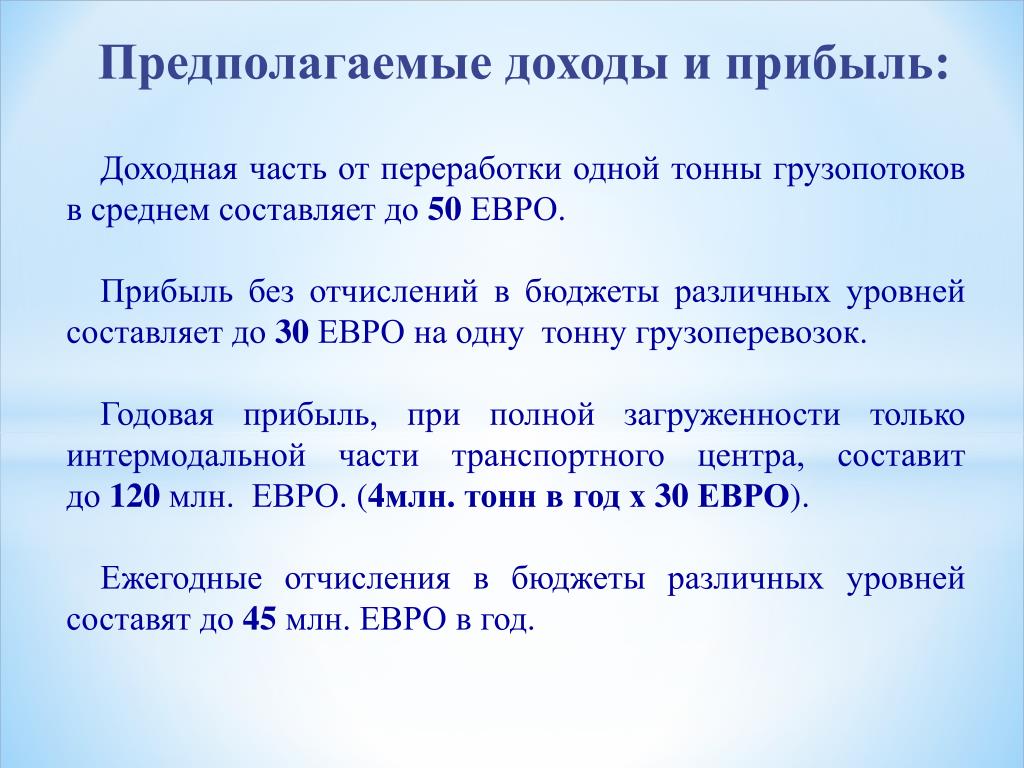 Предполагаемые доходы и прибыль:

Доходная часть от переработки одной тонны грузопотоков в среднем составляет до 50 ЕВРО.

Прибыль без отчислений в бюджеты различных уровней составляет до 30 ЕВРО на одну тонну грузоперевозок.

Годовая прибыль, при полной загруженности только интермодальной части транспортного центра, составит до 120 млн. ЕВРО. (4млн. тонн в год х 30 ЕВРО).

Ежегодные отчисления в бюджеты различных уровней составят до 45 млн. ЕВРО в год.